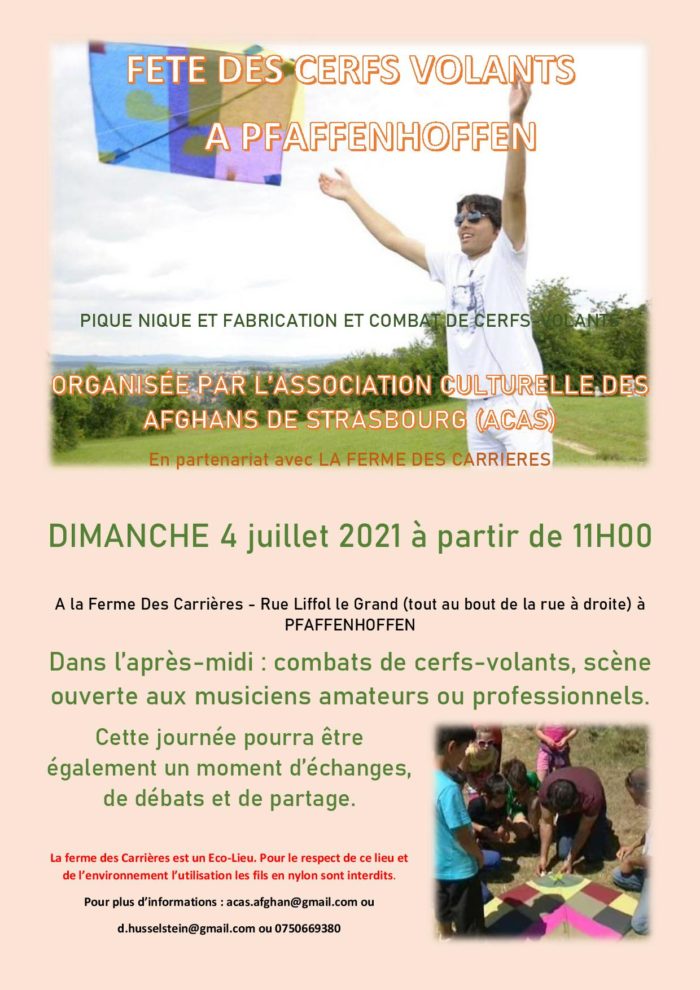 FETE DES CERFS VOLANTS
A PFAFFENHOFFEN

PIQUE NIQUE ET FABRICATION ET COMBAT DE CERFS-VOLANTS

ORGANISÉE PAR L'ASSOCIATION CULTURELLE DES AFGHANS DE STRASBOURG (ACAS)

En partenariat avec LA FERME DES CARRIERES

DIMANCHE 4 juillet 2021 à partir de 11H00

A la Ferme Des Carrières - Rue Liffol le Grand (tout au bout de la rue à droite) à PFAFFENHOFFEN

Dans l'après-midi : combats de cerfs-volants, scène ouverte aux musiciens amateurs ou professionnels.

Cette journée pourra être également un moment d'échanges, de débats et de partage.

La ferme des Carrières est un Eco-Lieu. Pour le respect de ce lieu et de l'environnement l'utilisation les fils en nylon sont interdits.

Pour plus d'informations : acas.afghan@gmail.com ou

d.husselstein@gmail.com ou 0750669380